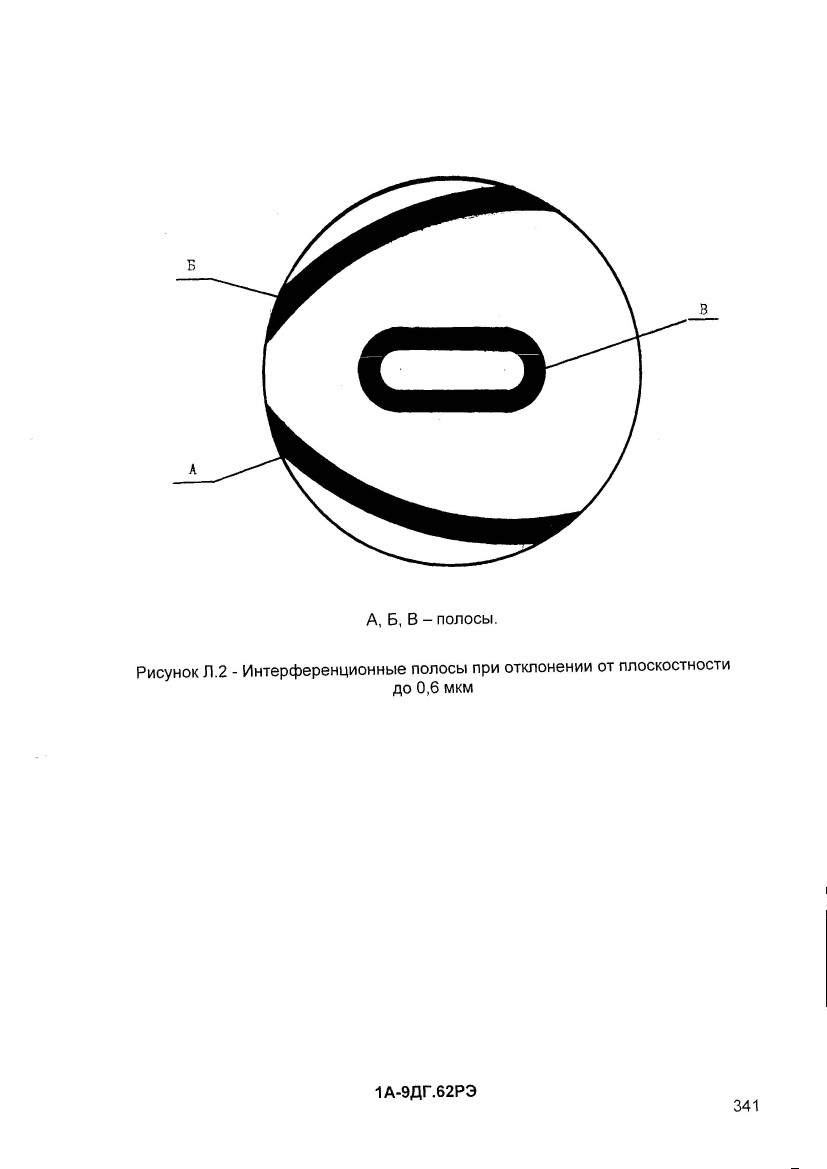 Б

В

А

А, Б, В – полосы.

Рисунок Л.2 - Интерференционные полосы при отклонении от плоскостности до 0,6 мкм

1А-9ДГ.62РЭ

341